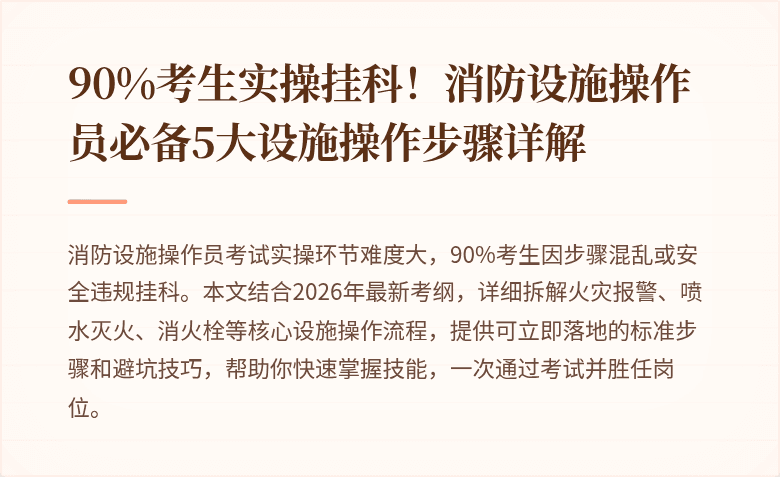 90%考生实操挂科！消防设施操作员必备5大设施操作步骤详解

消防设施操作员考试实操环节难度大，90%考生因步骤混乱或安全违规挂科。本文结合2026年最新考纲，详细拆解火灾报警、喷水灭火、消火栓等核心设施操作流程，提供可立即落地的标准步骤和避坑技巧，帮助你快速掌握技能，一次通过考试并胜任岗位。